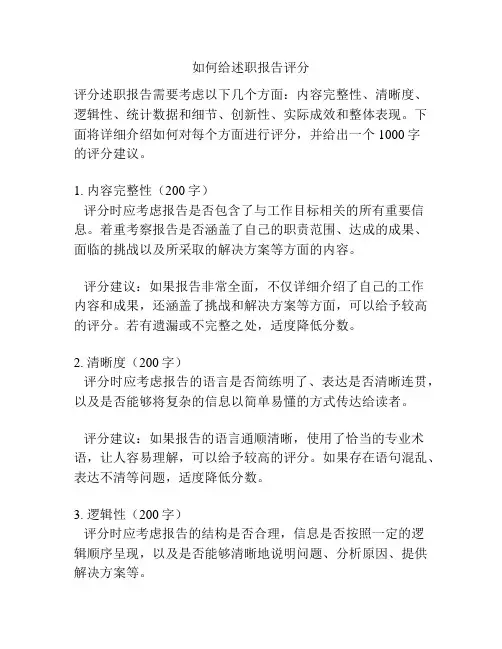 如何给述职报告评分

评分述职报告需要考虑以下几个方面：内容完整性、清晰度、逻辑性、统计数据和细节、创新性、实际成效和整体表现。下面将详细介绍如何对每个方面进行评分，并给出一个 1000 字的评分建议。

1. 内容完整性（200 字）
评分时应考虑报告是否包含了与工作目标相关的所有重要信息。着重考察报告是否涵盖了自己的职责范围、达成的成果、面临的挑战以及所采取的解决方案等方面的内容。

评分建议：如果报告非常全面，不仅详细介绍了自己的工作内容和成果，还涵盖了挑战和解决方案等方面，可以给予较高的评分。若有遗漏或不完整之处，适度降低分数。

2. 清晰度（200 字）
评分时应考虑报告的语言是否简练明了、表达是否清晰连贯，以及是否能够将复杂的信息以简单易懂的方式传达给读者。

评分建议：如果报告的语言通顺清晰，使用了恰当的专业术语，让人容易理解，可以给予较高的评分。如果存在语句混乱、表达不清等问题，适度降低分数。

3. 逻辑性（200 字）
评分时应考虑报告的结构是否合理，信息是否按照一定的逻辑顺序呈现，以及是否能够清晰地说明问题、分析原因、提供解决方案等。